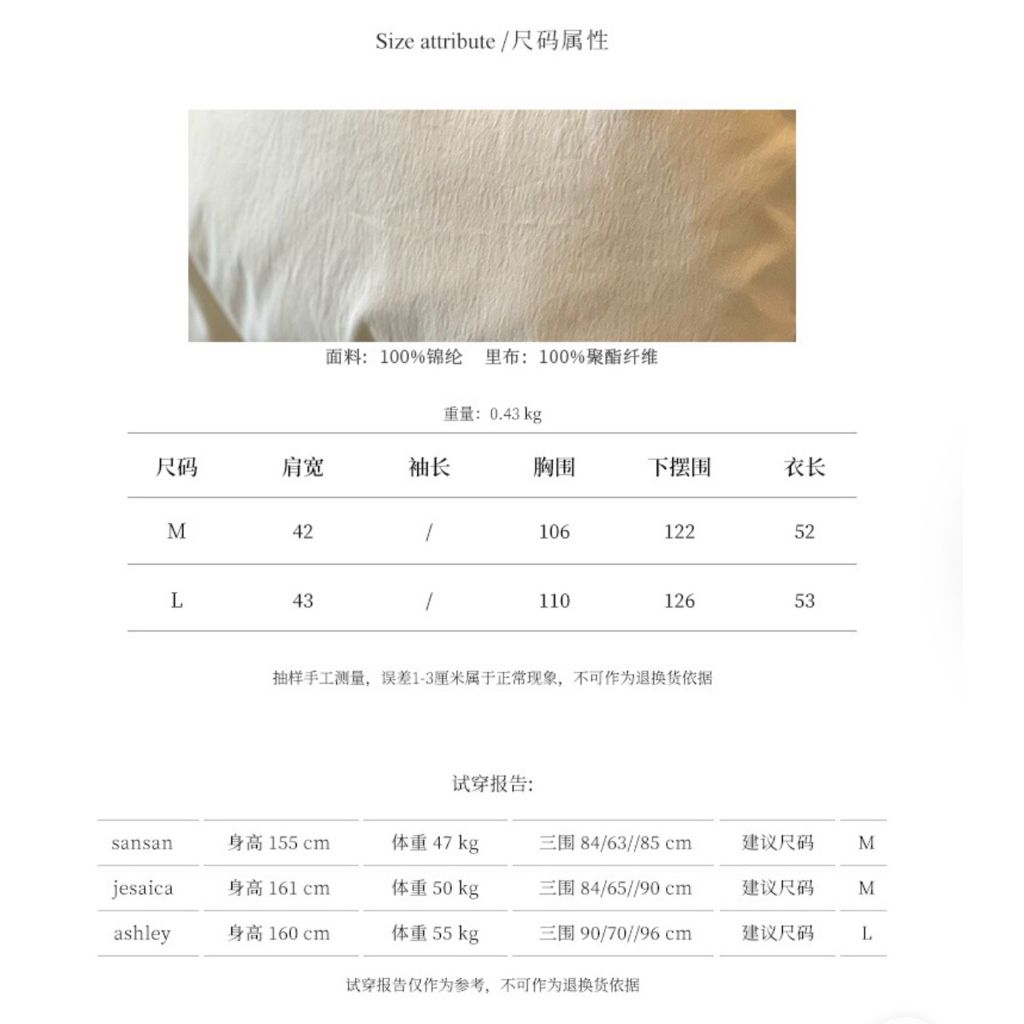 Size attribute /尺码属性

面料：100%锦纶　里布：100%聚酯纤维

重量：0.43 kg

| 尺码 | 肩宽 | 袖长 | 胸围 | 下摆围 | 衣长 |
|---|---|---|---|---|---|
| M | 42 | / | 106 | 122 | 52 |
| L | 43 | / | 110 | 126 | 53 |

抽样手工测量，误差1-3厘米属于正常现象，不可作为退换货依据

试穿报告:

| sansan | 身高 155 cm | 体重 47 kg | 三围 84/63//85 cm | 建议尺码 | M |
|---|---|---|---|---|---|
| jesaica | 身高 161 cm | 体重 50 kg | 三围 84/65//90 cm | 建议尺码 | M |
| ashley | 身高 160 cm | 体重 55 kg | 三围 90/70//96 cm | 建议尺码 | L |

试穿报告仅作为参考，不可作为退换货依据